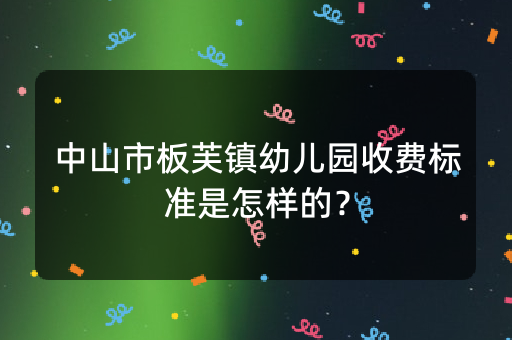 中山市板芙镇幼儿园收费标准是怎样的？